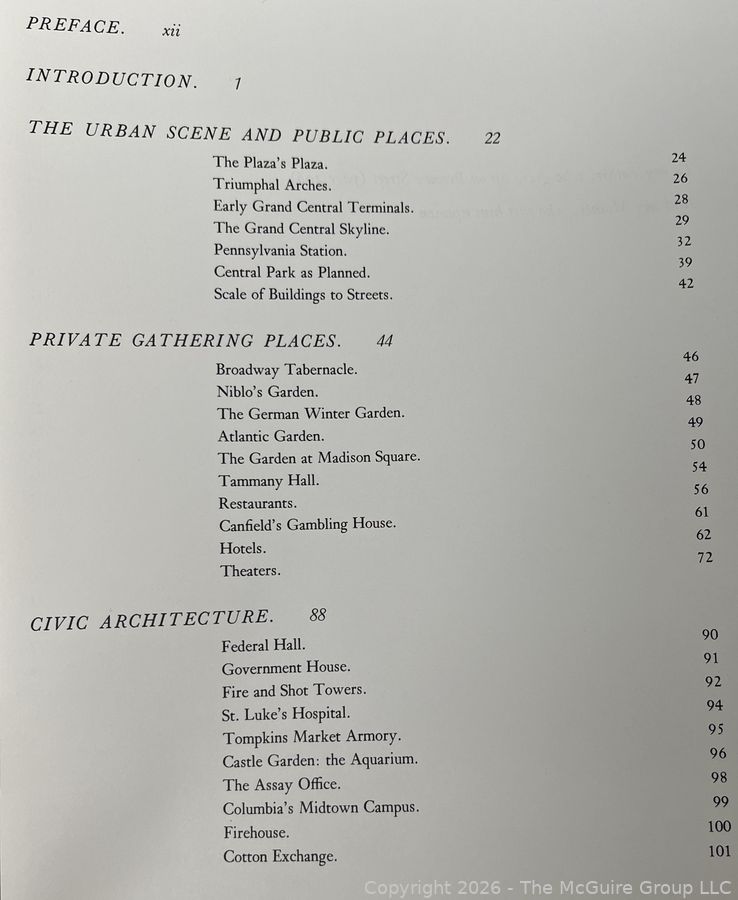 PREFACE. xii

INTRODUCTION. 1

THE URBAN SCENE AND PUBLIC PLACES. 22

The Plaza's Plaza. 24
Triumphal Arches. 26
Early Grand Central Terminals. 28
The Grand Central Skyline. 29
Pennsylvania Station. 32
Central Park as Planned. 39
Scale of Buildings to Streets. 42

PRIVATE GATHERING PLACES. 44

Broadway Tabernacle. 46
Niblo's Garden. 47
The German Winter Garden. 48
Atlantic Garden. 49
The Garden at Madison Square. 50
Tammany Hall. 54
Restaurants. 56
Canfield's Gambling House. 61
Hotels. 62
Theaters. 72

CIVIC ARCHITECTURE. 88

Federal Hall. 90
Government House. 91
Fire and Shot Towers. 92
St. Luke's Hospital. 94
Tompkins Market Armory. 95
Castle Garden: the Aquarium. 96
The Assay Office. 98
Columbia's Midtown Campus. 99
Firehouse. 100
Cotton Exchange. 101

Copyright 2026 - The McGuire Group LLC